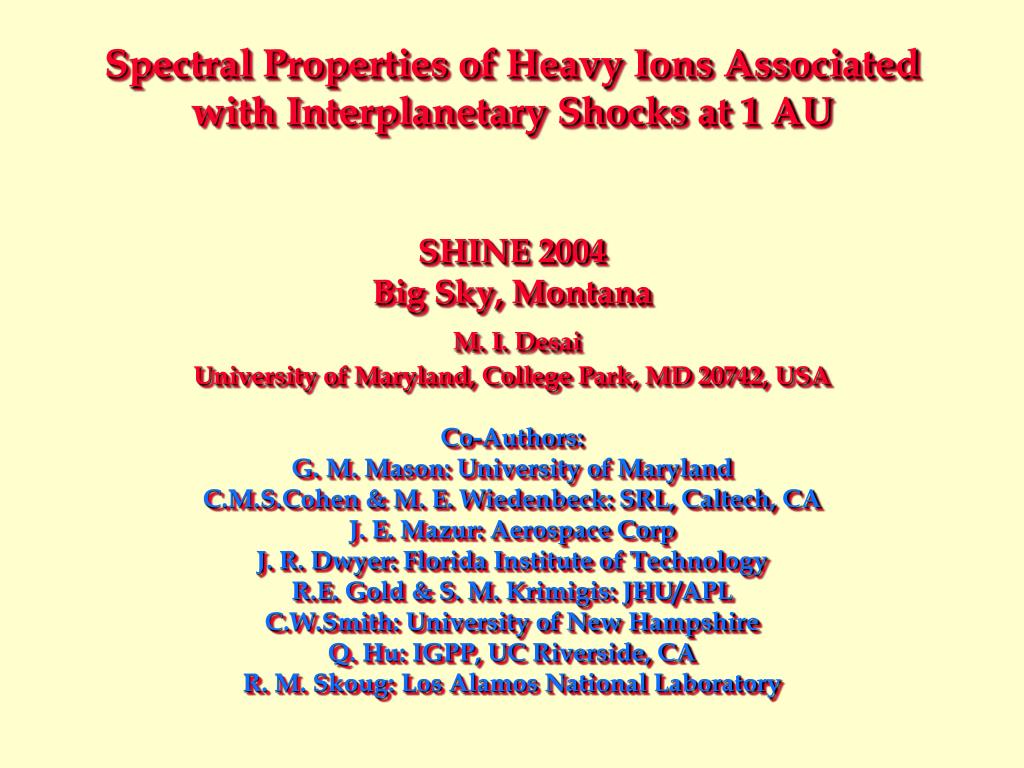 Spectral Properties of Heavy Ions Associated with Interplanetary Shocks at 1 AU

SHINE 2004
Big Sky, Montana

M. I. Desai
University of Maryland, College Park, MD 20742, USA

Co-Authors:
G. M. Mason: University of Maryland
C.M.S.Cohen & M. E. Wiedenbeck: SRL, Caltech, CA
J. E. Mazur: Aerospace Corp
J. R. Dwyer: Florida Institute of Technology
R.E. Gold & S. M. Krimigis: JHU/APL
C.W.Smith: University of New Hampshire
Q. Hu: IGPP, UC Riverside, CA
R. M. Skoug: Los Alamos National Laboratory